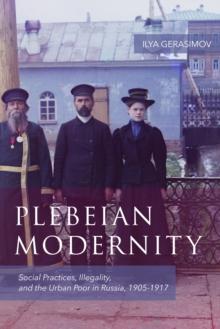 ILYA GERASIMOV

PLEBEIAN MODERNITY

Social Practices, Illegality, and the Urban Poor in Russia, 1905-1917